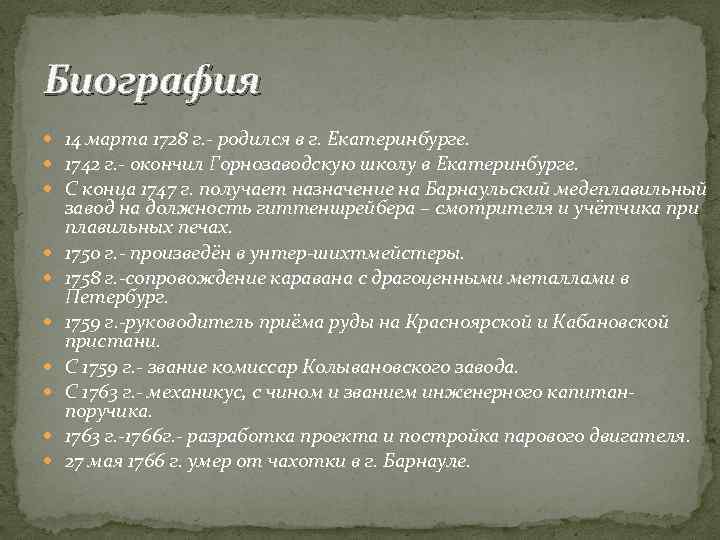 Биография

14 марта 1728 г.- родился в г. Екатеринбурге.
1742 г.- окончил Горнозаводскую школу в Екатеринбурге.
С конца 1747 г. получает назначение на Барнаульский медеплавильный завод на должность гиттеншрейбера – смотрителя и учётчика при плавильных печах.
1750 г.- произведён в унтер-шихтмейстеры.
1758 г.-сопровождение каравана с драгоценными металлами в Петербург.
1759 г.-руководитель приёма руды на Красноярской и Кабановской пристани.
С 1759 г.- звание комиссар Колывановского завода.
С 1763 г.- механикус, с чином и званием инженерного капитан-поручика.
1763 г.-1766г.- разработка проекта и постройка парового двигателя.
27 мая 1766 г. умер от чахотки в г. Барнауле.